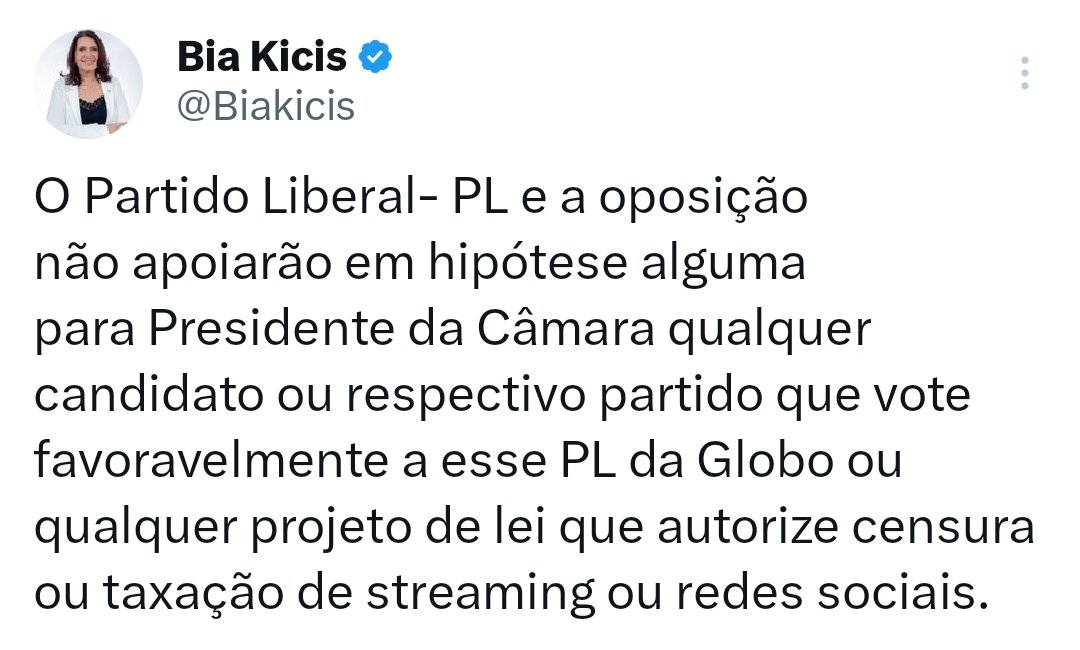 Bia Kicis
@Biakicis

O Partido Liberal- PL e a oposição não apoiarão em hipótese alguma para Presidente da Câmara qualquer candidato ou respectivo partido que vote favoravelmente a esse PL da Globo ou qualquer projeto de lei que autorize censura ou taxação de streaming ou redes sociais.